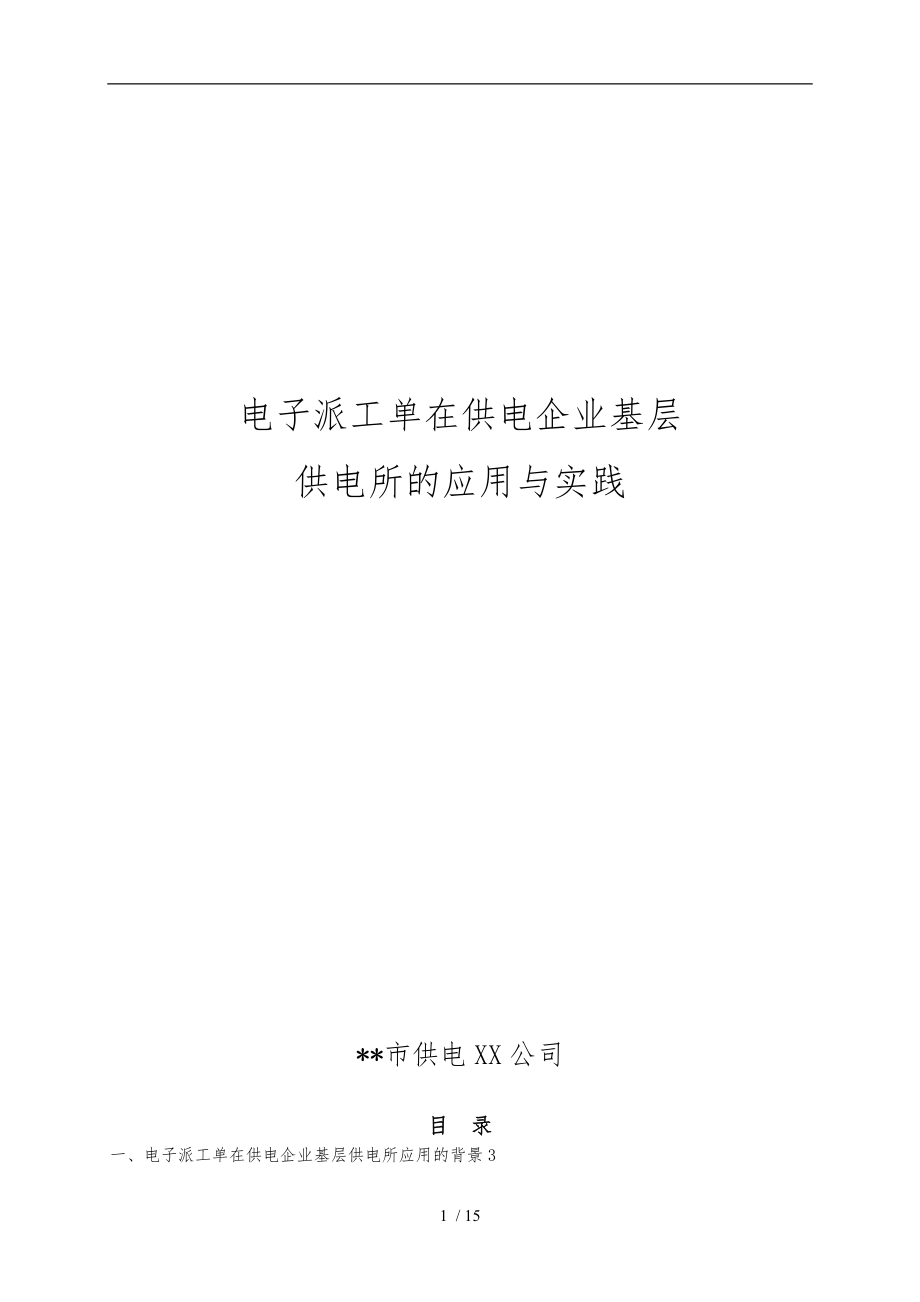 电子派工单在供电企业基层
供电所的应用与实践

**市供电XX公司

目　录

一、电子派工单在供电企业基层供电所应用的背景3

1 / 15